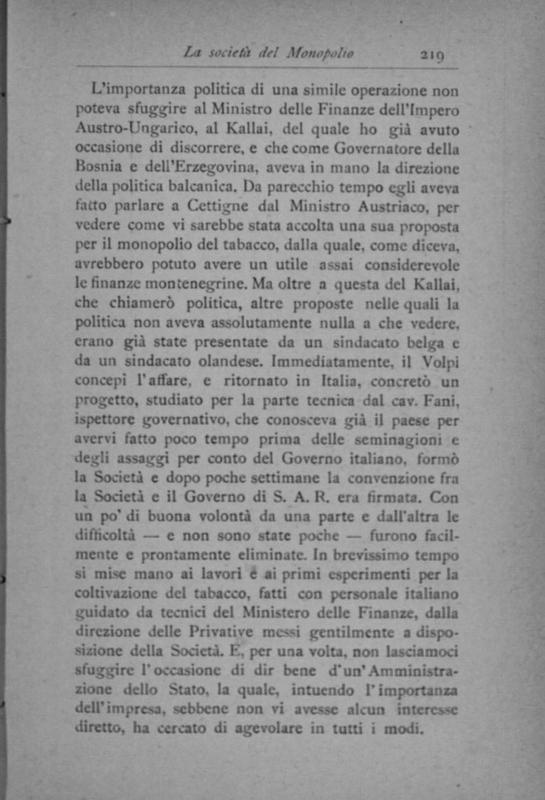 La società del Monopolio 219

L'importanza politica di una simile operazione non poteva sfuggire al Ministro delle Finanze dell'Impero Austro-Ungarico, al Kallai, del quale ho già avuto occasione di discorrere, e che come Governatore della Bosnia e dell'Erzegovina, aveva in mano la direzione della politica balcanica. Da parecchio tempo egli aveva fatto parlare a Cettigne dal Ministro Austriaco, per vedere come vi sarebbe stata accolta una sua proposta per il monopolio del tabacco, dalla quale, come diceva, avrebbero potuto avere un utile assai considerevole le finanze montenegrine. Ma oltre a questa del Kallai, che chiamerò politica, altre proposte nelle quali la politica non aveva assolutamente nulla a che vedere, erano già state presentate da un sindacato belga e da un sindacato olandese. Immediatamente, il Volpi concepì l'affare, e ritornato in Italia, concretò un progetto, studiato per la parte tecnica dal cav. Fani, ispettore governativo, che conosceva già il paese per avervi fatto poco tempo prima delle seminagioni e degli assaggi per conto del Governo italiano, formò la Società e dopo poche settimane la convenzione fra la Società e il Governo di S. A. R. era firmata. Con un po' di buona volontà da una parte e dall'altra le difficoltà — e non sono state poche — furono facilmente e prontamente eliminate. In brevissimo tempo si mise mano ai lavori e ai primi esperimenti per la coltivazione del tabacco, fatti con personale italiano guidato da tecnici del Ministero delle Finanze, dalla direzione delle Privative messi gentilmente a disposizione della Società. E, per una volta, non lasciamoci sfuggire l'occasione di dir bene d'un'Amministrazione dello Stato, la quale, intuendo l'importanza dell'impresa, sebbene non vi avesse alcun interesse diretto, ha cercato di agevolare in tutti i modi.